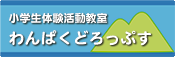 小学生体験活動教室
わんぱくどろっぷす